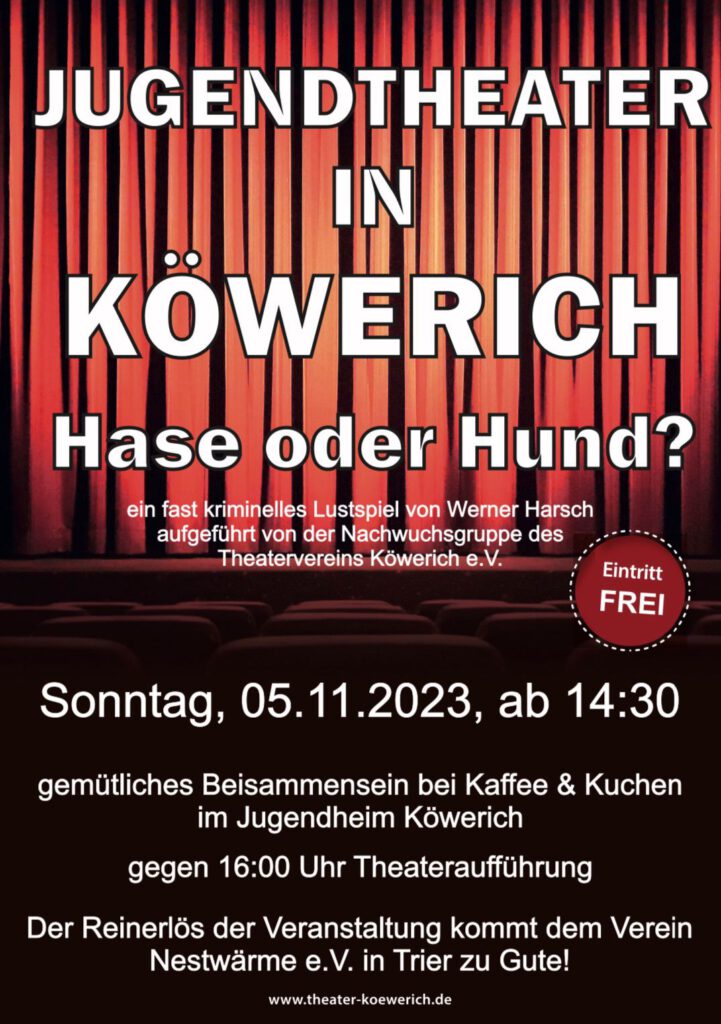 JUGENDTHEATER IN KÖWERICH

Hase oder Hund?

ein fast kriminelles Lustspiel von Werner Harsch aufgeführt von der Nachwuchsgruppe des Theatervereins Köwerich e.V.

Eintritt FREI

Sonntag, 05.11.2023, ab 14:30

gemütliches Beisammensein bei Kaffee & Kuchen im Jugendheim Köwerich

gegen 16:00 Uhr Theateraufführung

Der Reinerlös der Veranstaltung kommt dem Verein Nestwärme e.V. in Trier zu Gute!

www.theater-koewerich.de